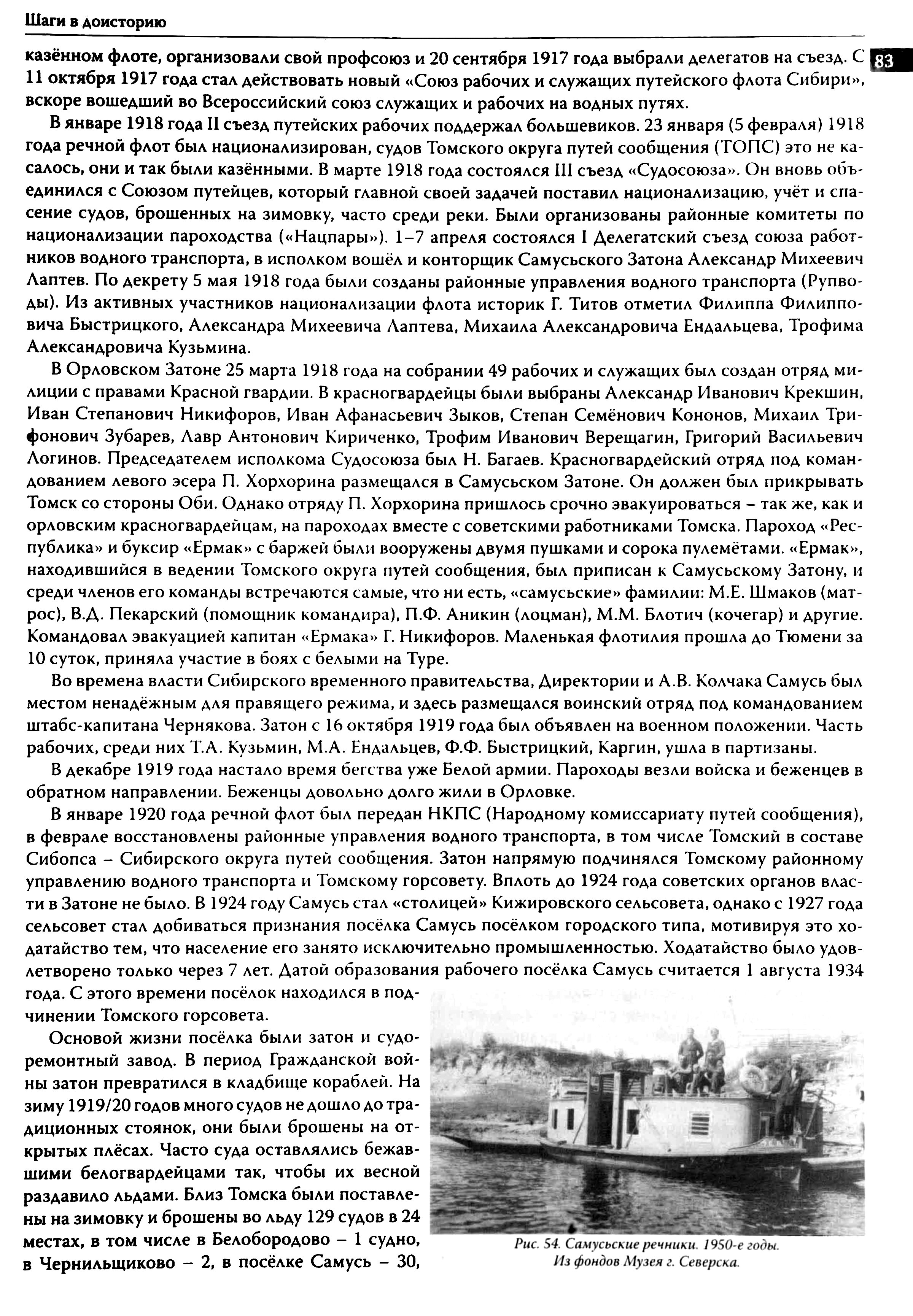 Шаги в доисторию

83

казённом флоте, организовали свой профсоюз и 20 сентября 1917 года выбрали делегатов на съезд. С 11 октября 1917 года стал действовать новый «Союз рабочих и служащих путейского флота Сибири», вскоре вошедший во Всероссийский союз служащих и рабочих на водных путях.

В январе 1918 года II съезд путейских рабочих поддержал большевиков. 23 января (5 февраля) 1918 года речной флот был национализирован, судов Томского округа путей сообщения (ТОПС) это не касалось, они и так были казёнными. В марте 1918 года состоялся III съезд «Судосоюза». Он вновь объединился с Союзом путейцев, который главной своей задачей поставил национализацию, учёт и спасение судов, брошенных на зимовку, часто среди реки. Были организованы районные комитеты по национализации пароходства («Нацпары»). 1–7 апреля состоялся I Делегатский съезд союза работников водного транспорта, в исполком вошёл и конторщик Самусьского Затона Александр Михеевич Лаптев. По декрету 5 мая 1918 года были созданы районные управления водного транспорта (Рупводы). Из активных участников национализации флота историк Г. Титов отметил Филиппа Филипповича Быстрицкого, Александра Михеевича Лаптева, Михаила Александровича Ендальцева, Трофима Александровича Кузьмина.

В Орловском Затоне 25 марта 1918 года на собрании 49 рабочих и служащих был создан отряд милиции с правами Красной гвардии. В красногвардейцы были выбраны Александр Иванович Крекшин, Иван Степанович Никифоров, Иван Афанасьевич Зыков, Степан Семёнович Кононов, Михаил Трифонович Зубарев, Лавр Антонович Кириченко, Трофим Иванович Верещагин, Григорий Васильевич Логинов. Председателем исполкома Судосоюза был Н. Багаев. Красногвардейский отряд под командованием левого эсера П. Хорхорина размещался в Самусьском Затоне. Он должен был прикрывать Томск со стороны Оби. Однако отряду П. Хорхорина пришлось срочно эвакуироваться – так же, как и орловским красногвардейцам, на пароходах вместе с советскими работниками Томска. Пароход «Республика» и буксир «Ермак» с баржей были вооружены двумя пушками и сорока пулемётами. «Ермак», находившийся в ведении Томского округа путей сообщения, был приписан к Самусьскому Затону, и среди членов его команды встречаются самые, что ни есть, «самусьские» фамилии: М.Е. Шмаков (матрос), В.Д. Пекарский (помощник командира), П.Ф. Аникин (лоцман), М.М. Блотич (кочегар) и другие. Командовал эвакуацией капитан «Ермака» Г. Никифоров. Маленькая флотилия прошла до Тюмени за 10 суток, приняла участие в боях с белыми на Туре.

Во времена власти Сибирского временного правительства, Директории и А.В. Колчака Самусь был местом ненадёжным для правящего режима, и здесь размещался воинский отряд под командованием штабс-капитана Чернякова. Затон с 16 октября 1919 года был объявлен на военном положении. Часть рабочих, среди них Т.А. Кузьмин, М.А. Ендальцев, Ф.Ф. Быстрицкий, Каргин, ушла в партизаны.

В декабре 1919 года настало время бегства уже Белой армии. Пароходы везли войска и беженцев в обратном направлении. Беженцы довольно долго жили в Орловке.

В январе 1920 года речной флот был передан НКПС (Народному комиссариату путей сообщения), в феврале восстановлены районные управления водного транспорта, в том числе Томский в составе Сибопса – Сибирского округа путей сообщения. Затон напрямую подчинялся Томскому районному управлению водного транспорта и Томскому горсовету. Вплоть до 1924 года советских органов власти в Затоне не было. В 1924 году Самусь стал «столицей» Кижировского сельсовета, однако с 1927 года сельсовет стал добиваться признания посёлка Самусь посёлком городского типа, мотивируя это ходатайство тем, что население его занято исключительно промышленностью. Ходатайство было удовлетворено только через 7 лет. Датой образования рабочего посёлка Самусь считается 1 августа 1934 года. С этого времени посёлок находился в подчинении Томского горсовета.

Основой жизни посёлка были затон и судоремонтный завод. В период Гражданской войны затон превратился в кладбище кораблей. На зиму 1919/20 годов много судов не дошло до традиционных стоянок, они были брошены на открытых плёсах. Часто суда оставлялись бежавшими белогвардейцами так, чтобы их весной раздавило льдами. Близ Томска были поставлены на зимовку и брошены во льду 129 судов в 24 местах, в том числе в Белобородово – 1 судно, в Чернильщиково – 2, в посёлке Самусь – 30,

Рис. 54. Самусьские речники. 1950-е годы. Из фондов Музея г. Северска.